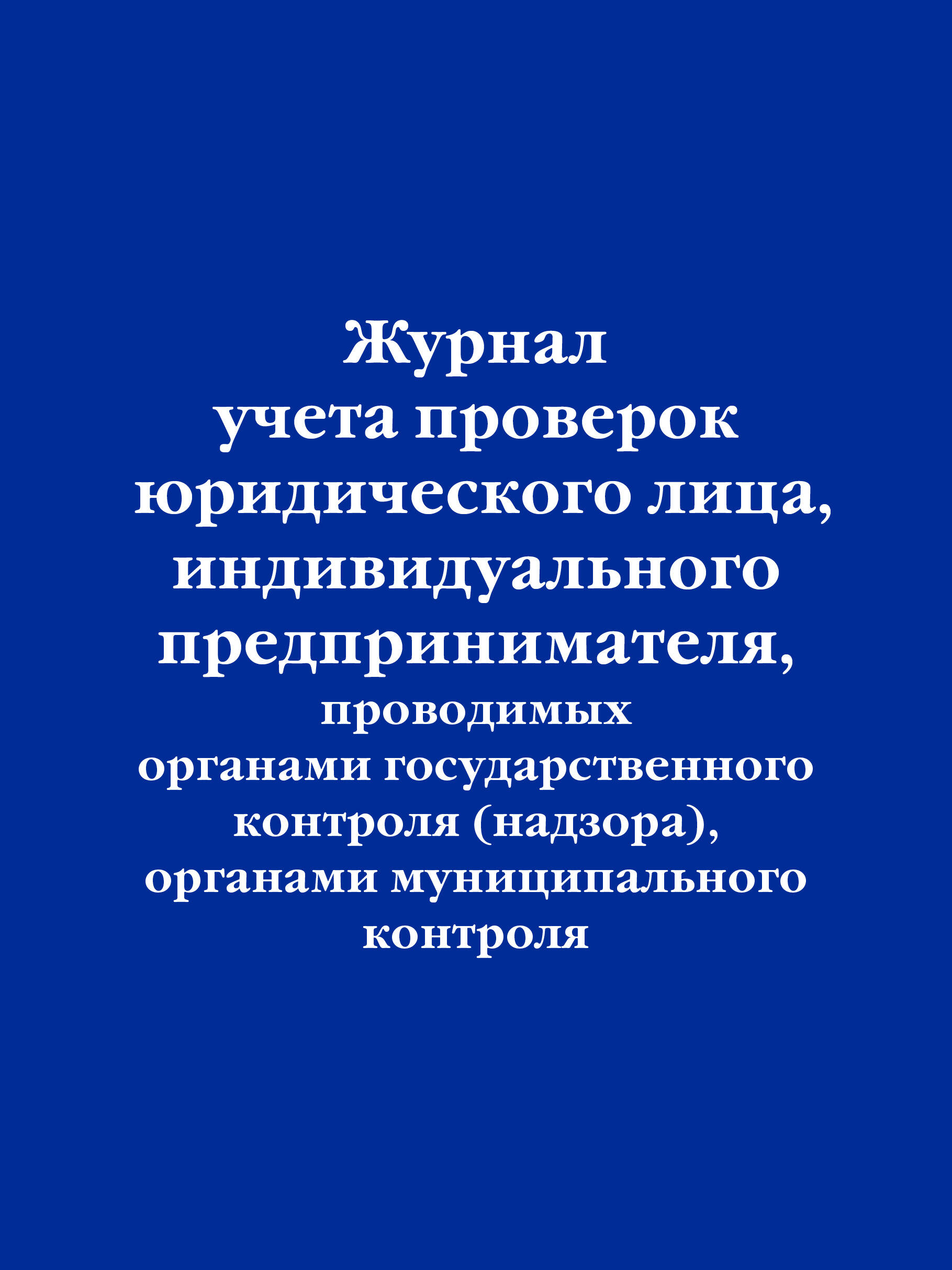 Журнал
учета проверок
юридического лица,
индивидуального
предпринимателя,
проводимых
органами государственного
контроля (надзора),
органами муниципального
контроля